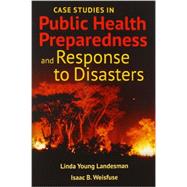 CASE STUDIES IN
Public Health Preparedness
and Response to Disasters

Linda Young Landesman
Isaac B. Weisfuse